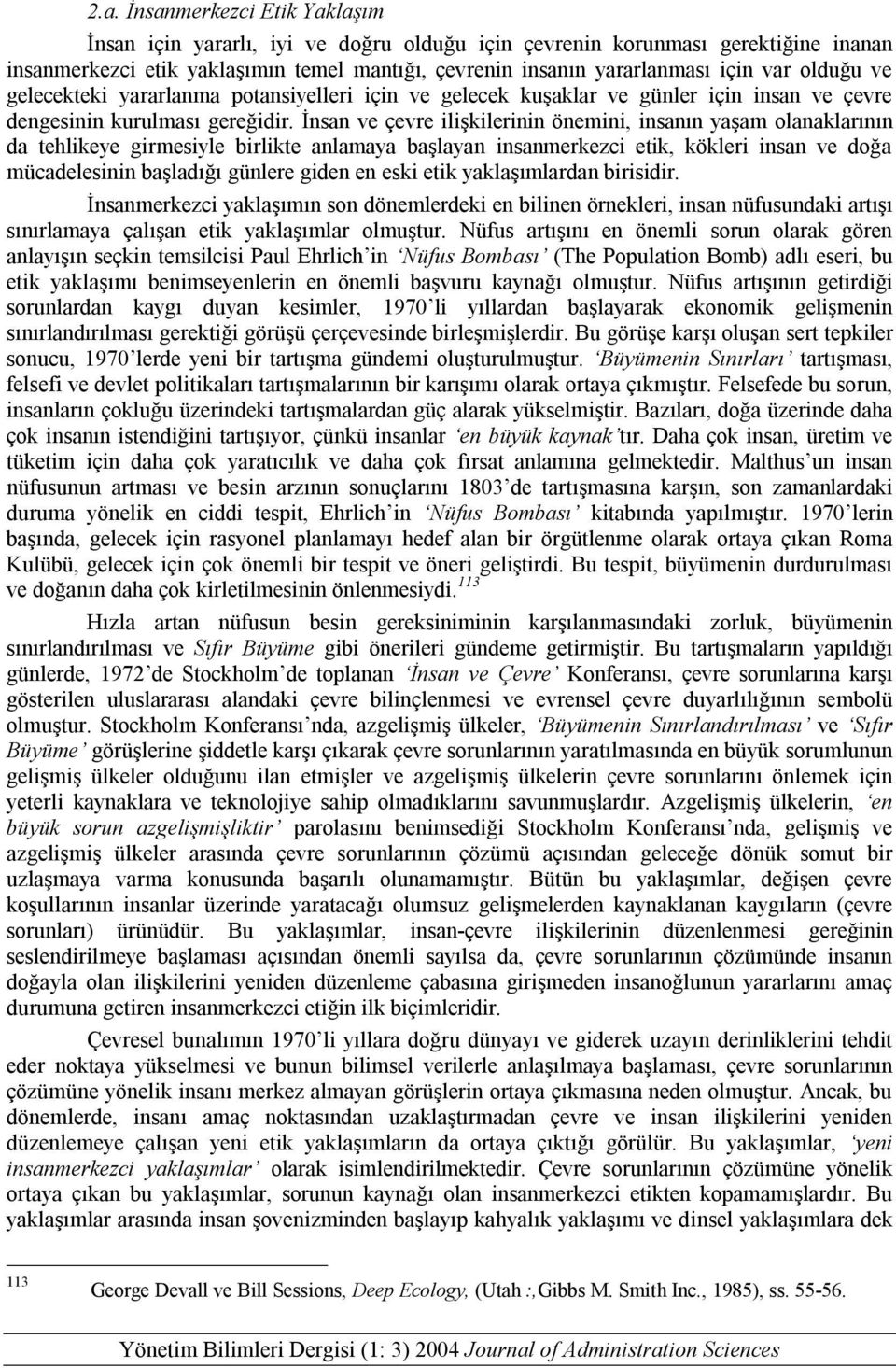 2.a. İnsanmerkezci Etik Yaklaşım

İnsan için yararlı, iyi ve doğru olduğu için çevrenin korunması gerektiğine inanan insanmerkezci etik yaklaşımın temel mantığı, çevrenin insanın yararlanması için var olduğu ve gelecekteki yararlanma potansiyelleri için ve gelecek kuşaklar ve günler için insan ve çevre dengesinin kurulması gereğidir. İnsan ve çevre ilişkilerinin önemini, insanın yaşam olanaklarının da tehlikeye girmesiyle birlikte anlamaya başlayan insanmerkezci etik, kökleri insan ve doğa mücadelesinin başladığı günlere giden en eski etik yaklaşımlardan birisidir.

İnsanmerkezci yaklaşımın son dönemlerdeki en bilinen örnekleri, insan nüfusundaki artışı sınırlamaya çalışan etik yaklaşımlar olmuştur. Nüfus artışını en önemli sorun olarak gören anlayışın seçkin temsilcisi Paul Ehrlich'in 'Nüfus Bombası' (The Population Bomb) adlı eseri, bu etik yaklaşımı benimseyenlerin en önemli başvuru kaynağı olmuştur. Nüfus artışının getirdiği sorunlardan kaygı duyan kesimler, 1970'li yıllardan başlayarak ekonomik gelişmenin sınırlandırılması gerektiği görüşü çerçevesinde birleşmişlerdir. Bu görüşe karşı oluşan sert tepkiler sonucu, 1970'lerde yeni bir tartışma gündemi oluşturulmuştur. 'Büyümenin Sınırları' tartışması, felsefi ve devlet politikaları tartışmalarının bir karışımı olarak ortaya çıkmıştır. Felsefede bu sorun, insanların çokluğu üzerindeki tartışmalardan güç alarak yükselmiştir. Bazıları, doğa üzerinde daha çok insanın istendiğini tartışıyor, çünkü insanlar 'en büyük kaynak'tır. Daha çok insan, üretim ve tüketim için daha çok yaratıcılık ve daha çok fırsat anlamına gelmektedir. Malthus'un insan nüfusunun artması ve besin arzının sonuçlarını 1803'de tartışmasına karşın, son zamanlardaki duruma yönelik en ciddi tespit, Ehrlich'in 'Nüfus Bombası' kitabında yapılmıştır. 1970'lerin başında, gelecek için rasyonel planlamayı hedef alan bir örgütlenme olarak ortaya çıkan Roma Kulübü, gelecek için çok önemli bir tespit ve öneri geliştirdi. Bu tespit, büyümenin durdurulması ve doğanın daha çok kirletilmesinin önlenmesiydi.$^{113}$

Hızla artan nüfusun besin gereksiniminin karşılanmasındaki zorluk, büyümenin sınırlandırılması ve Sıfır Büyüme gibi önerileri gündeme getirmiştir. Bu tartışmaların yapıldığı günlerde, 1972'de Stockholm'de toplanan 'İnsan ve Çevre' Konferansı, çevre sorunlarına karşı gösterilen uluslararası alandaki çevre bilinçlenmesi ve evrensel çevre duyarlılığının sembolü olmuştur. Stockholm Konferansı'nda, azgelişmiş ülkeler, 'Büyümenin Sınırlandırılması' ve 'Sıfır Büyüme' görüşlerine şiddetle karşı çıkarak çevre sorunlarının yaratılmasında en büyük sorumlunun gelişmiş ülkeler olduğunu ilan etmişler ve azgelişmiş ülkelerin çevre sorunlarını önlemek için yeterli kaynaklara ve teknolojiye sahip olmadıklarını savunmuşlardır. Azgelişmiş ülkelerin, 'en büyük sorun azgelişmişliktir' parolasını benimsediği Stockholm Konferansı'nda, gelişmiş ve azgelişmiş ülkeler arasında çevre sorunlarının çözümü açısından geleceğe dönük somut bir uzlaşmaya varma konusunda başarılı olunamamıştır. Bütün bu yaklaşımlar, değişen çevre koşullarının insanlar üzerinde yaratacağı olumsuz gelişmelerden kaynaklanan kaygıların (çevre sorunları) ürünüdür. Bu yaklaşımlar, insan-çevre ilişkilerinin düzenlenmesi gereğinin seslendirilmeye başlaması açısından önemli sayılsa da, çevre sorunlarının çözümünde insanın doğayla olan ilişkilerini yeniden düzenleme çabasına girişmeden insanoğlunun yararlarını amaç durumuna getiren insanmerkezci etiğin ilk biçimleridir.

Çevresel bunalımın 1970'li yıllara doğru dünyayı ve giderek uzayın derinliklerini tehdit eder noktaya yükselmesi ve bunun bilimsel verilerle anlaşılmaya başlaması, çevre sorunlarının çözümüne yönelik insanı merkez almayan görüşlerin ortaya çıkmasına neden olmuştur. Ancak, bu dönemlerde, insanı amaç noktasından uzaklaştırmadan çevre ve insan ilişkilerini yeniden düzenlemeye çalışan yeni etik yaklaşımların da ortaya çıktığı görülür. Bu yaklaşımlar, 'yeni insanmerkezci yaklaşımlar' olarak isimlendirilmektedir. Çevre sorunlarının çözümüne yönelik ortaya çıkan bu yaklaşımlar, sorunun kaynağı olan insanmerkezci etikten kopamamışlardır. Bu yaklaşımlar arasında insan şovenizminden başlayıp kahyalık yaklaşımı ve dinsel yaklaşımlara dek

113 George Devall ve Bill Sessions, Deep Ecology, (Utah :,Gibbs M. Smith Inc., 1985), ss. 55-56.

Yönetim Bilimleri Dergisi (1: 3) 2004 Journal of Administration Sciences